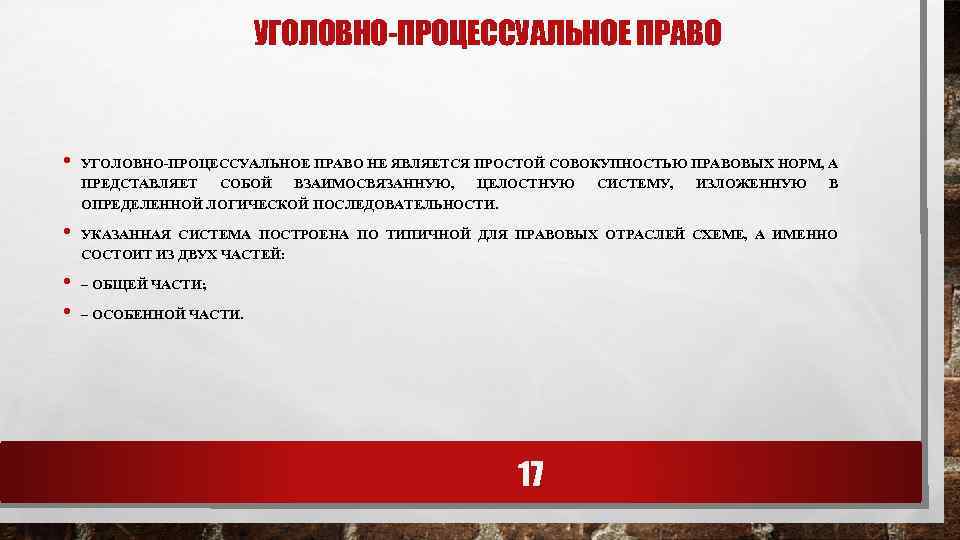 УГОЛОВНО-ПРОЦЕССУАЛЬНОЕ ПРАВО

• УГОЛОВНО-ПРОЦЕССУАЛЬНОЕ ПРАВО НЕ ЯВЛЯЕТСЯ ПРОСТОЙ СОВОКУПНОСТЬЮ ПРАВОВЫХ НОРМ, А ПРЕДСТАВЛЯЕТ СОБОЙ ВЗАИМОСВЯЗАННУЮ, ЦЕЛОСТНУЮ СИСТЕМУ, ИЗЛОЖЕННУЮ В ОПРЕДЕЛЕННОЙ ЛОГИЧЕСКОЙ ПОСЛЕДОВАТЕЛЬНОСТИ.

• УКАЗАННАЯ СИСТЕМА ПОСТРОЕНА ПО ТИПИЧНОЙ ДЛЯ ПРАВОВЫХ ОТРАСЛЕЙ СХЕМЕ, А ИМЕННО СОСТОИТ ИЗ ДВУХ ЧАСТЕЙ:

• – ОБЩЕЙ ЧАСТИ;

• – ОСОБЕННОЙ ЧАСТИ.

17